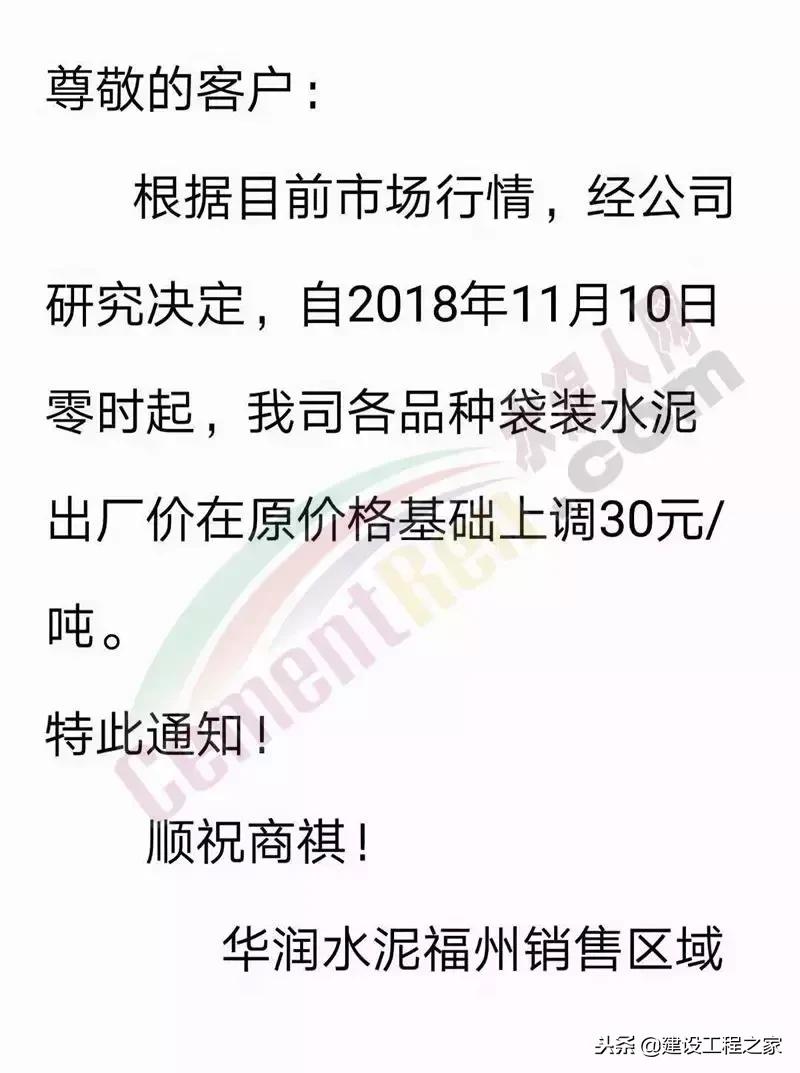 尊敬的客户：

根据目前市场行情，经公司研究决定，自2018年11月10日零时起，我司各品种袋装水泥出厂价在原价格基础上调30元/吨。

特此通知！

顺祝商祺！

华润水泥福州销售区域

CementRen.com 水泥人网

头条 @建设工程之家